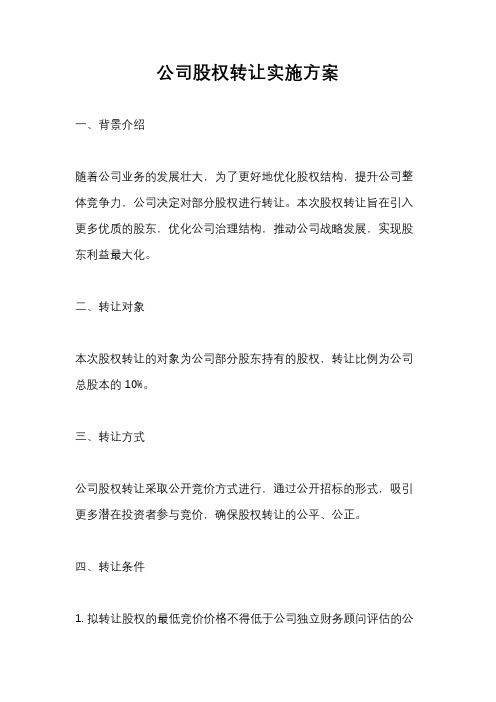 公司股权转让实施方案

一、背景介绍

随着公司业务的发展壮大，为了更好地优化股权结构，提升公司整体竞争力，公司决定对部分股权进行转让。本次股权转让旨在引入更多优质的股东，优化公司治理结构，推动公司战略发展，实现股东利益最大化。

二、转让对象

本次股权转让的对象为公司部分股东持有的股权，转让比例为公司总股本的 10%。

三、转让方式

公司股权转让采取公开竞价方式进行，通过公开招标的形式，吸引更多潜在投资者参与竞价，确保股权转让的公平、公正。

四、转让条件

1. 拟转让股权的最低竞价价格不得低于公司独立财务顾问评估的公